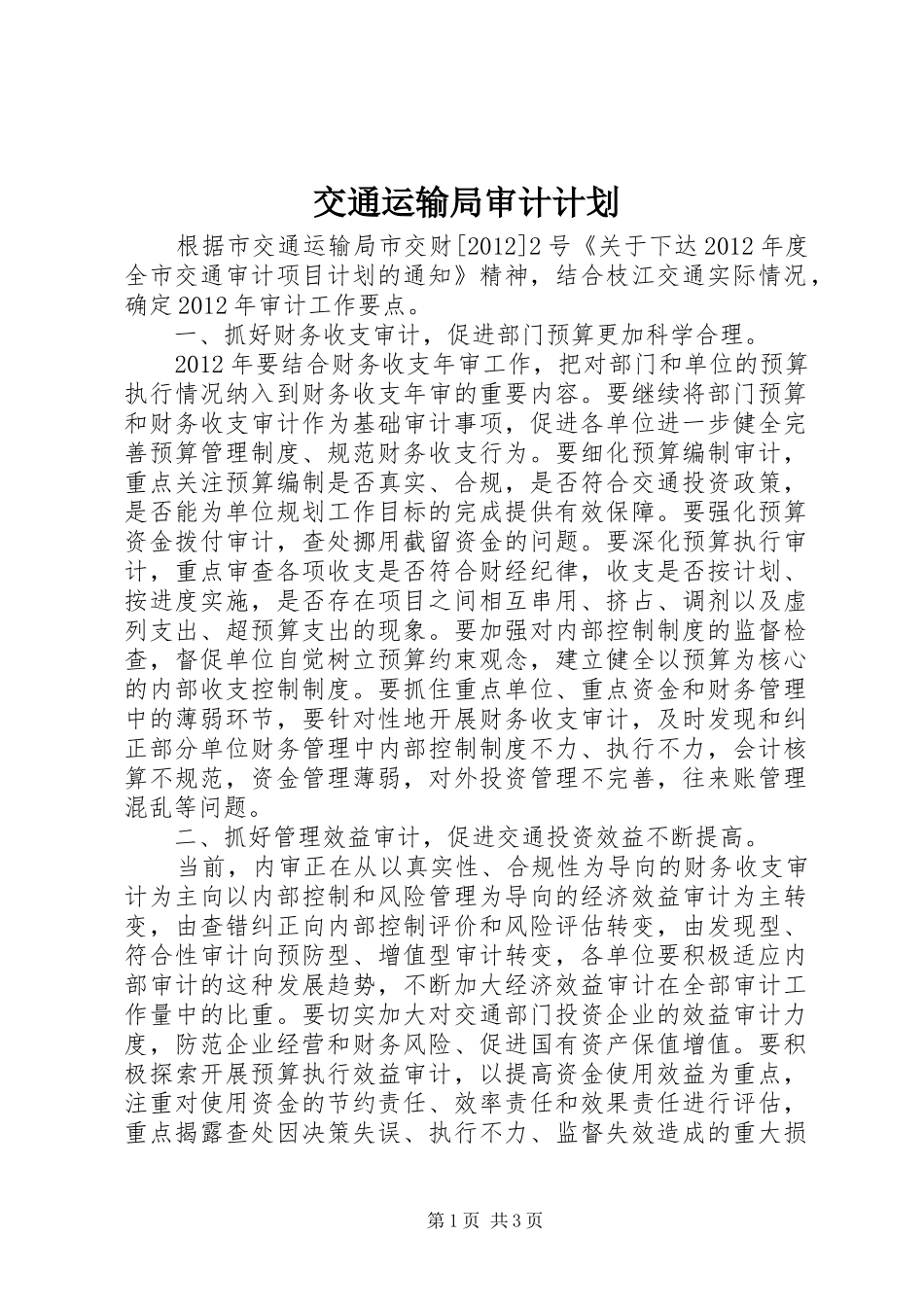 交通运输局审计计划

根据市交通运输局市交财[2012]2号《关于下达2012年度全市交通审计项目计划的通知》精神，结合枝江交通实际情况，确定2012年审计工作要点。

一、抓好财务收支审计，促进部门预算更加科学合理。

2012年要结合财务收支年审工作，把对部门和单位的预算执行情况纳入到财务收支年审的重要内容。要继续将部门预算和财务收支审计作为基础审计事项，促进各单位进一步健全完善预算管理制度、规范财务收支行为。要细化预算编制审计，重点关注预算编制是否真实、合规，是否符合交通投资政策，是否能为单位规划工作目标的完成提供有效保障。要强化预算资金拨付审计，查处挪用截留资金的问题。要深化预算执行审计，重点审查各项收支是否符合财经纪律，收支是否按计划、按进度实施，是否存在项目之间相互串用、挤占、调剂以及虚列支出、超预算支出的现象。要加强对内部控制制度的监督检查，督促单位自觉树立预算约束观念，建立健全以预算为核心的内部收支控制制度。要抓住重点单位、重点资金和财务管理中的薄弱环节，要针对性地开展财务收支审计，及时发现和纠正部分单位财务管理中内部控制制度不力、执行不力，会计核算不规范，资金管理薄弱，对外投资管理不完善，往来账管理混乱等问题。

二、抓好管理效益审计，促进交通投资效益不断提高。

当前，内审正在从以真实性、合规性为导向的财务收支审计为主向以内部控制和风险管理为导向的经济效益审计为主转变，由查错纠正向内部控制评价和风险评估转变，由发现型、符合性审计向预防型、增值型审计转变，各单位要积极适应内部审计的这种发展趋势，不断加大经济效益审计在全部审计工作量中的比重。要切实加大对交通部门投资企业的效益审计力度，防范企业经营和财务风险、促进国有资产保值增值。要积极探索开展预算执行效益审计，以提高资金使用效益为重点，注重对使用资金的节约责任、效率责任和效果责任进行评估，重点揭露查处因决策失误、执行不力、监督失效造成的重大损

第1页 共3页